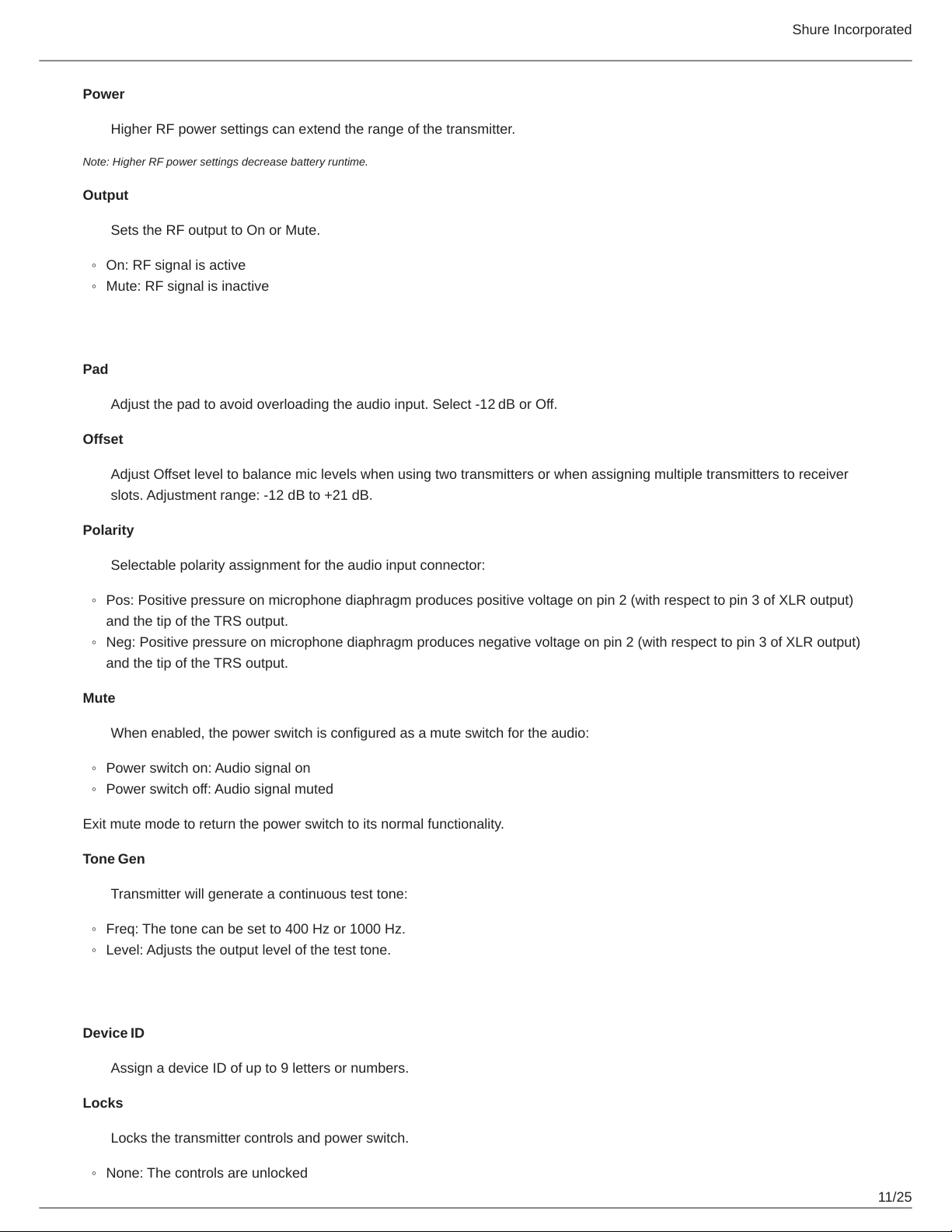 Shure Incorporated

Power

Higher RF power settings can extend the range of the transmitter.

Note: Higher RF power settings decrease battery runtime.

Output

Sets the RF output to On or Mute.

◦ On: RF signal is active
◦ Mute: RF signal is inactive

Pad

Adjust the pad to avoid overloading the audio input. Select -12 dB or Off.

Offset

Adjust Offset level to balance mic levels when using two transmitters or when assigning multiple transmitters to receiver slots. Adjustment range: -12 dB to +21 dB.

Polarity

Selectable polarity assignment for the audio input connector:

◦ Pos: Positive pressure on microphone diaphragm produces positive voltage on pin 2 (with respect to pin 3 of XLR output) and the tip of the TRS output.
◦ Neg: Positive pressure on microphone diaphragm produces negative voltage on pin 2 (with respect to pin 3 of XLR output) and the tip of the TRS output.

Mute

When enabled, the power switch is configured as a mute switch for the audio:

◦ Power switch on: Audio signal on
◦ Power switch off: Audio signal muted

Exit mute mode to return the power switch to its normal functionality.

Tone Gen

Transmitter will generate a continuous test tone:

◦ Freq: The tone can be set to 400 Hz or 1000 Hz.
◦ Level: Adjusts the output level of the test tone.

Device ID

Assign a device ID of up to 9 letters or numbers.

Locks

Locks the transmitter controls and power switch.

◦ None: The controls are unlocked

11/25